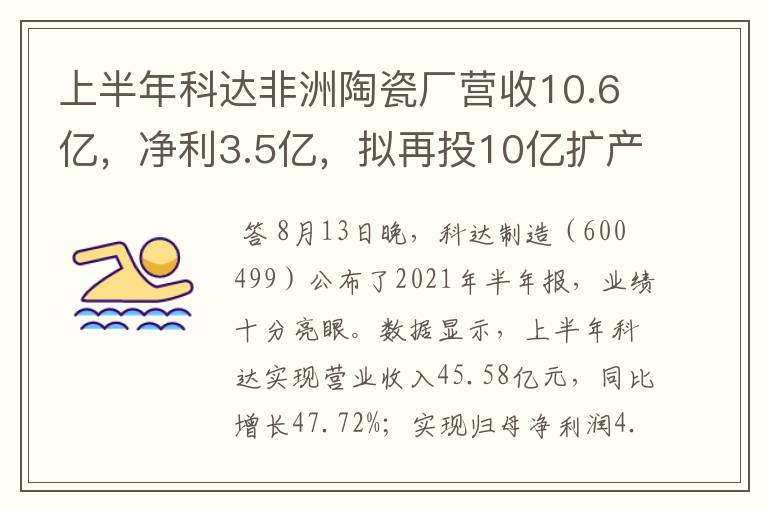 上半年科达非洲陶瓷厂营收10.6亿，净利3.5亿，拟再投10亿扩产

答 8月13日晚，科达制造（600499）公布了2021年半年报，业绩十分亮眼。数据显示，上半年科达实现营业收入45.58亿元，同比增长47.72%；实现归母净利润4.